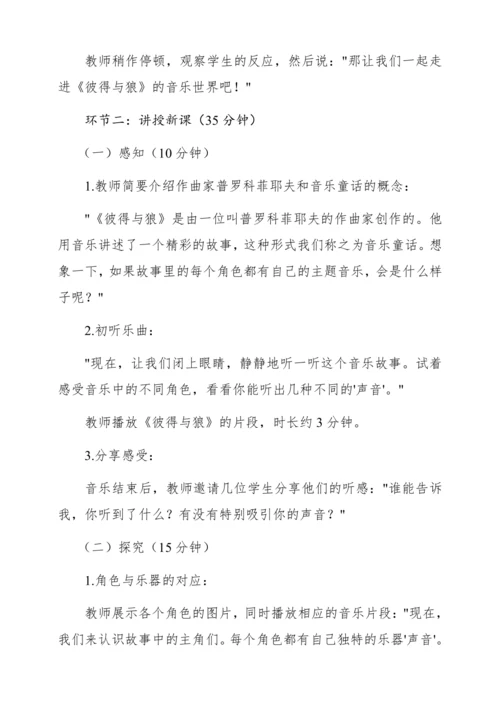 教师稍作停顿，观察学生的反应，然后说："那让我们一起走进《彼得与狼》的音乐世界吧！"

环节二：讲授新课（35 分钟）

（一）感知（10 分钟）

1.教师简要介绍作曲家普罗科菲耶夫和音乐童话的概念：

"《彼得与狼》是由一位叫普罗科菲耶夫的作曲家创作的。他用音乐讲述了一个精彩的故事，这种形式我们称之为音乐童话。想象一下，如果故事里的每个角色都有自己的主题音乐，会是什么样子呢？"

2.初听乐曲：

"现在，让我们闭上眼睛，静静地听一听这个音乐故事。试着感受音乐中的不同角色，看看你能听出几种不同的'声音'。"

教师播放《彼得与狼》的片段，时长约 3 分钟。

3.分享感受：

音乐结束后，教师邀请几位学生分享他们的听感："谁能告诉我，你听到了什么？有没有特别吸引你的声音？"

（二）探究（15 分钟）

1.角色与乐器的对应：

教师展示各个角色的图片，同时播放相应的音乐片段："现在，我们来认识故事中的主角们。每个角色都有自己独特的乐器'声音'。